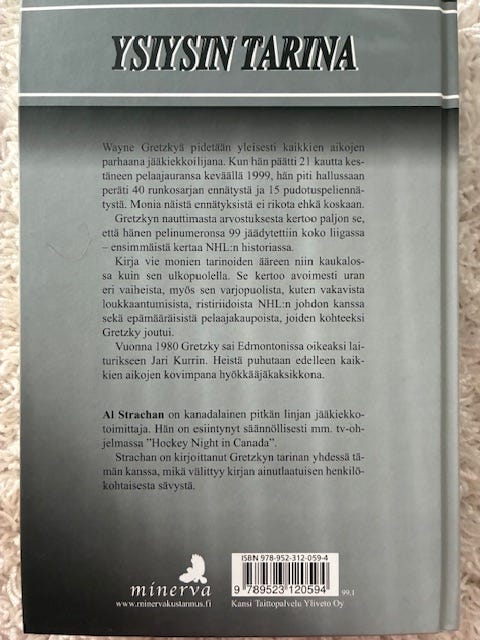 YSIYSIN TARINA

Wayne Gretzkyä pidetään yleisesti kaikkien aikojen parhaana jääkiekkoilijana. Kun hän päätti 21 kautta kestäneen pelaajauransa keväällä 1999, hän piti hallussaan peräti 40 runkosarjan ennätystä ja 15 pudotuspeliennätystä. Monia näistä ennätyksistä ei rikota ehkä koskaan.

Gretzkyn nauttimasta arvostuksesta kertoo paljon se, että hänen pelinumeronsa 99 jäädytettiin koko liigassa – ensimmäistä kertaa NHL:n historiassa.

Kirja vie monien tarinoiden ääreen niin kaukalossa kuin sen ulkopuolella. Se kertoo avoimesti uran eri vaiheista, myös sen varjopuolista, kuten vakavista loukkaantumisista, ristiriidoista NHL:n johdon kanssa sekä epämääräisistä pelaajakaupoista, joiden kohteeksi Gretzky joutui.

Vuonna 1980 Gretzky sai Edmontonissa oikeaksi laiturikseen Jari Kurrin. Heistä puhutaan edelleen kaikkien aikojen kovimpana hyökkääjäkaksikkona.

Al Strachan on kanadalainen pitkän linjan jääkiekkotoimittaja. Hän on esiintynyt säännöllisesti mm. tv-ohjelmassa "Hockey Night in Canada".

Strachan on kirjoittanut Gretzkyn tarinan yhdessä tämän kanssa, mikä välittyy kirjan ainutlaatuisen henkilökohtaisesta sävystä.

minerva
www.minervakustannus.fi

ISBN 978-952-312-059-4
9 789523 120594
99.1
Kansi Taittopalvelu Yliveto Oy